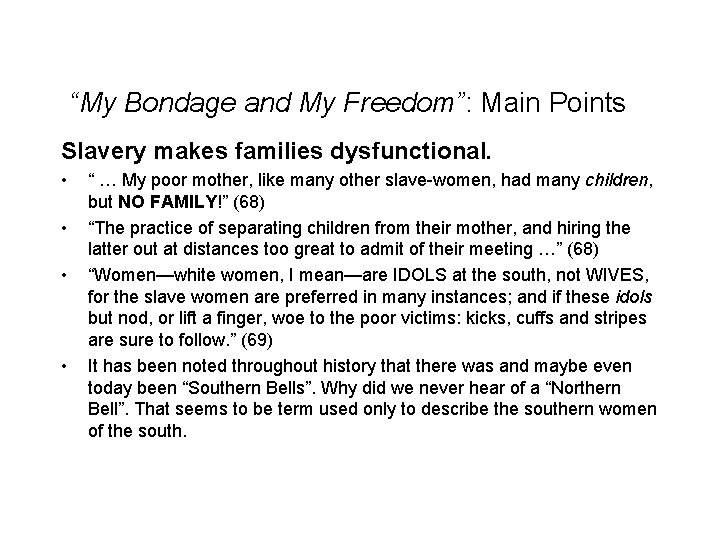 “My Bondage and My Freedom”: Main Points

Slavery makes families dysfunctional.

• “ … My poor mother, like many other slave-women, had many children, but NO FAMILY!” (68)
• “The practice of separating children from their mother, and hiring the latter out at distances too great to admit of their meeting …” (68)
• “Women—white women, I mean—are IDOLS at the south, not WIVES, for the slave women are preferred in many instances; and if these idols but nod, or lift a finger, woe to the poor victims: kicks, cuffs and stripes are sure to follow.” (69)
• It has been noted throughout history that there was and maybe even today been “Southern Bells”. Why did we never hear of a “Northern Bell”. That seems to be term used only to describe the southern women of the south.